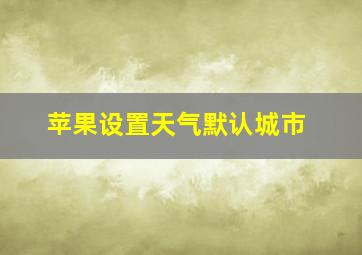 苹果设置天气默认城市